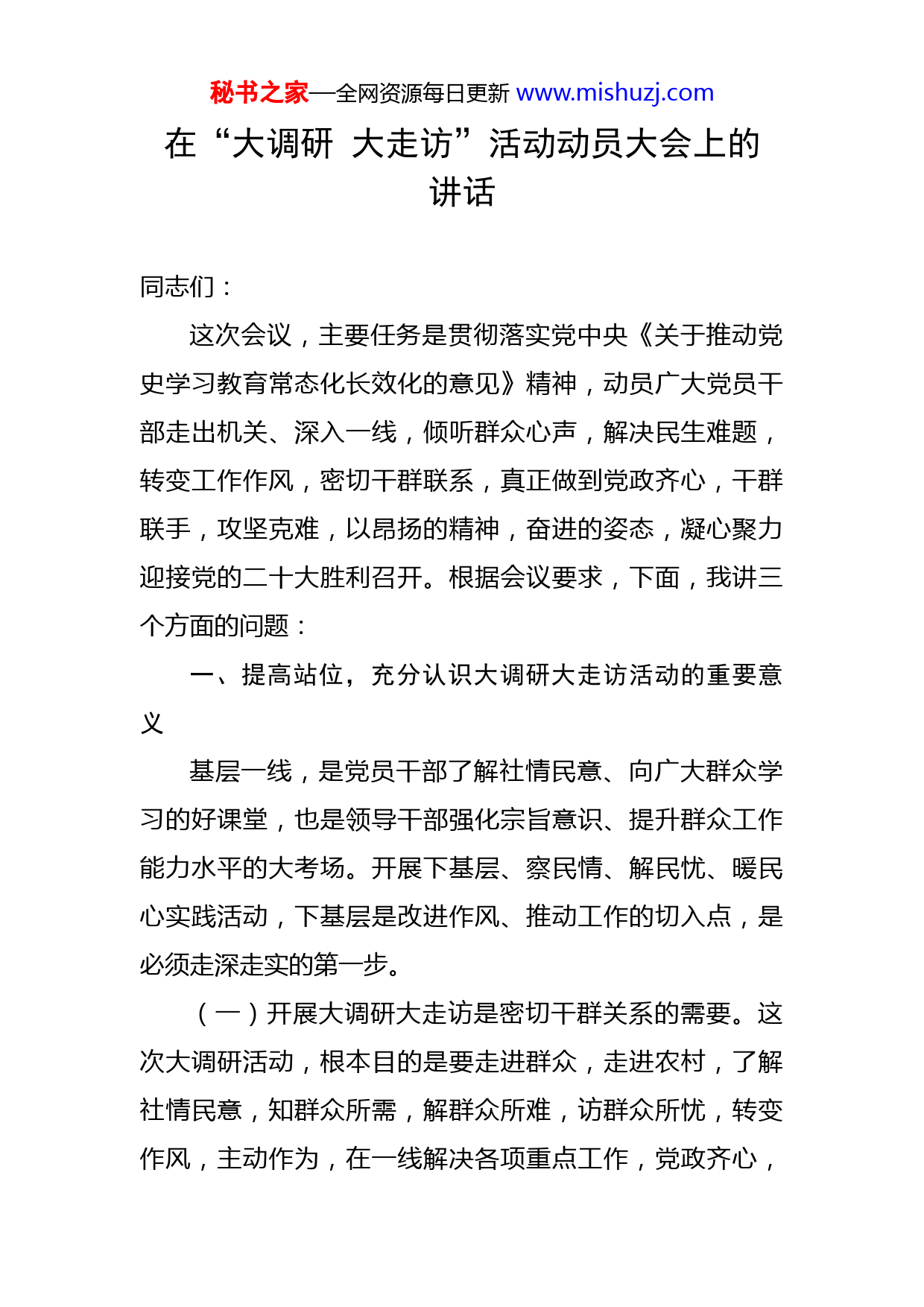 秘书之家—全网资源每日更新 www.mishuzj.com

在“大调研 大走访”活动动员大会上的讲话

同志们：

这次会议，主要任务是贯彻落实党中央《关于推动党史学习教育常态化长效化的意见》精神，动员广大党员干部走出机关、深入一线，倾听群众心声，解决民生难题，转变工作作风，密切干群联系，真正做到党政齐心，干群联手，攻坚克难，以昂扬的精神，奋进的姿态，凝心聚力迎接党的二十大胜利召开。根据会议要求，下面，我讲三个方面的问题：

一、提高站位，充分认识大调研大走访活动的重要意义

基层一线，是党员干部了解社情民意、向广大群众学习的好课堂，也是领导干部强化宗旨意识、提升群众工作能力水平的大考场。开展下基层、察民情、解民忧、暖民心实践活动，下基层是改进作风、推动工作的切入点，是必须走深走实的第一步。

（一）开展大调研大走访是密切干群关系的需要。这次大调研活动，根本目的是要走进群众，走进农村，了解社情民意，知群众所需，解群众所难，访群众所忧，转变作风，主动作为，在一线解决各项重点工作，党政齐心，